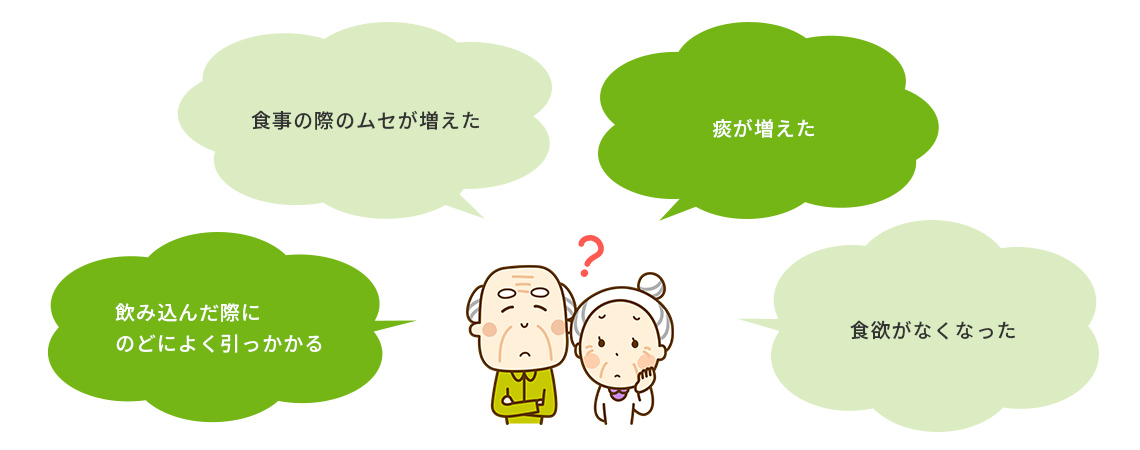 食事の際のムセが増えた

痰が増えた

飲み込んだ際に
のどによく引っかかる

?

食欲がなくなった